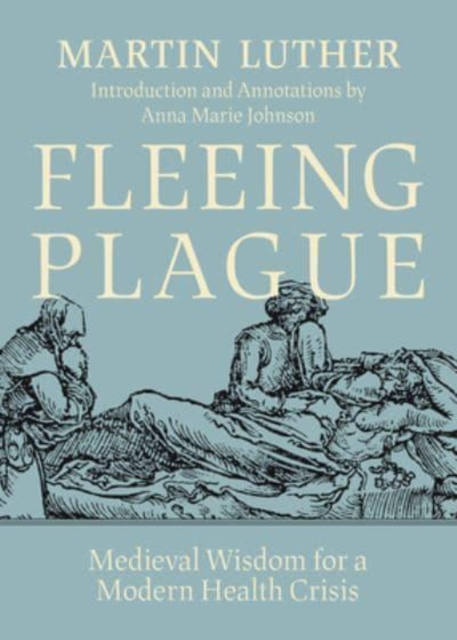 MARTIN LUTHER
Introduction and Annotations by
Anna Marie Johnson

FLEEING
PLAGUE

Medieval Wisdom for a
Modern Health Crisis